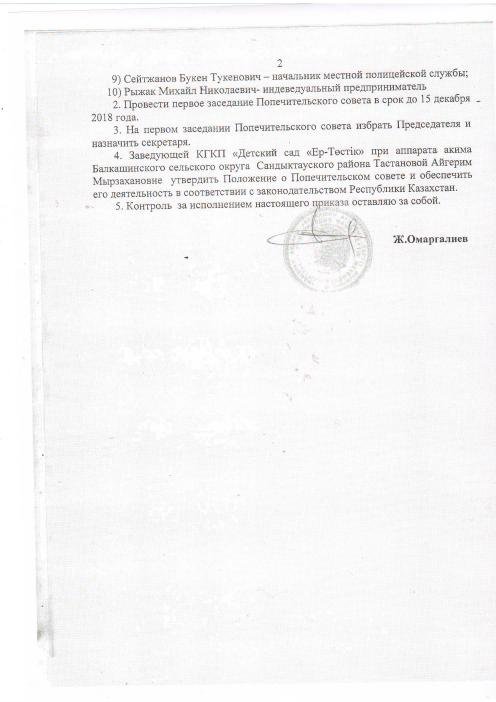 2

9) Сейтжанов Букен Тукенович – начальник местной полицейской службы;

10) Рыжак Михайл Николаевич- индеведуальный предприниматель

2. Провести первое заседание Попечительского совета в срок до 15 декабря 2018 года.

3. На первом заседании Попечительского совета избрать Председателя и назначить секретаря.

4. Заведующей КГКП «Детский сад «Ер-Төстік» при аппарата акима Балкашинского сельского округа Сандыктауского района Тастановой Айгерим Мырзахановне утвердить Положение о Попечительском совете и обеспечить его деятельность в соответствии с законодательством Республики Казахстан.

5. Контроль за исполнением настоящего приказа оставляю за собой.

Ж.Омаргалиев